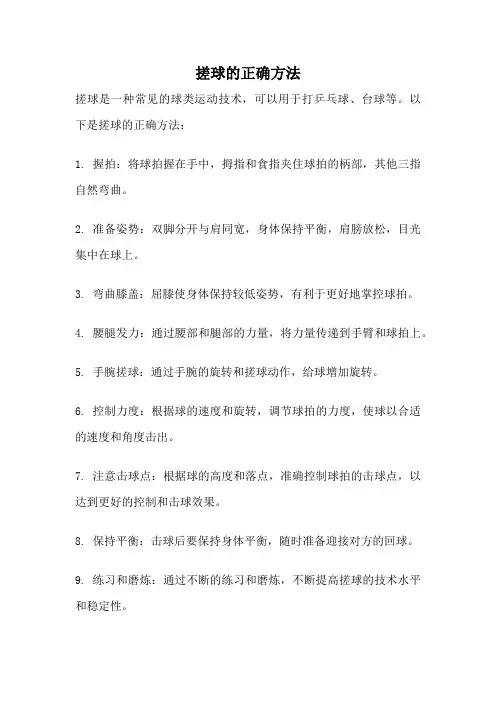 搓球的正确方法

搓球是一种常见的球类运动技术，可以用于打乒乓球、台球等。以下是搓球的正确方法：

1. 握拍：将球拍握在手中，拇指和食指夹住球拍的柄部，其他三指自然弯曲。

2. 准备姿势：双脚分开与肩同宽，身体保持平衡，肩膀放松，目光集中在球上。

3. 弯曲膝盖：屈膝使身体保持较低姿势，有利于更好地掌控球拍。

4. 腰腿发力：通过腰部和腿部的力量，将力量传递到手臂和球拍上。

5. 手腕搓球：通过手腕的旋转和搓球动作，给球增加旋转。

6. 控制力度：根据球的速度和旋转，调节球拍的力度，使球以合适的速度和角度击出。

7. 注意击球点：根据球的高度和落点，准确控制球拍的击球点，以达到更好的控制和击球效果。

8. 保持平衡：击球后要保持身体平衡，随时准备迎接对方的回球。

9. 练习和磨炼：通过不断的练习和磨炼，不断提高搓球的技术水平和稳定性。